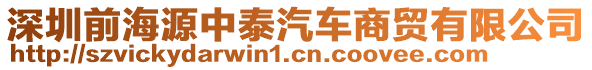 深圳前海源中泰汽车商贸有限公司
http://szvickydarwin1.cn.coovee.com